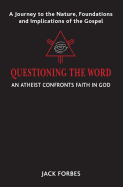 A Journey to the Nature, Foundations and Implications of the Gospel

QUESTIONING THE WORD

AN ATHEIST CONFRONTS FAITH IN GOD

JACK FORBES